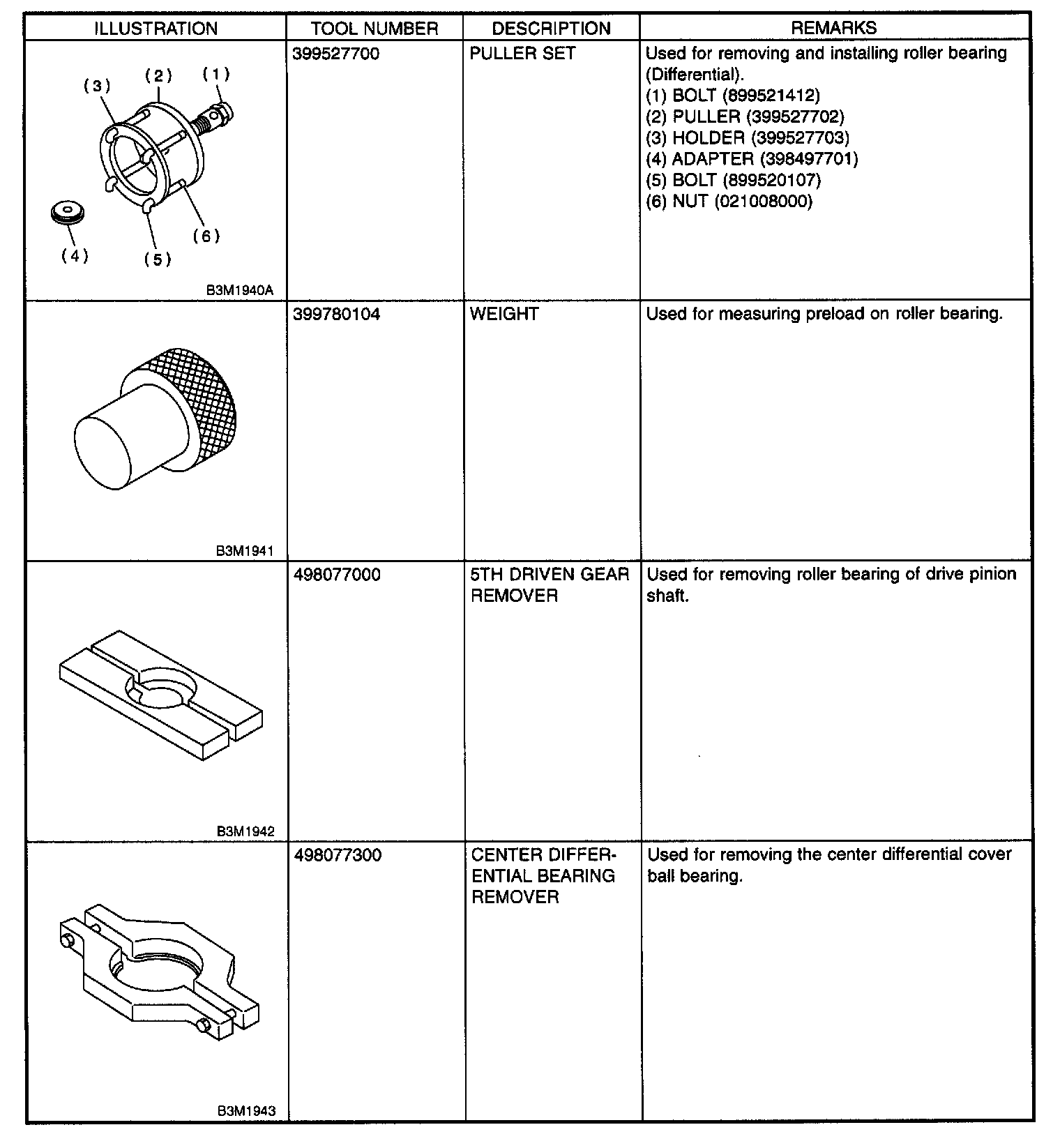 | ILLUSTRATION | TOOL NUMBER | DESCRIPTION | REMARKS |
|---|---|---|---|
| (3) (2) (1) (4) (5) (6) B3M1940A | 399527700 | PULLER SET | Used for removing and installing roller bearing (Differential). (1) BOLT (899521412) (2) PULLER (399527702) (3) HOLDER (399527703) (4) ADAPTER (398497701) (5) BOLT (899520107) (6) NUT (021008000) |
| B3M1941 | 399780104 | WEIGHT | Used for measuring preload on roller bearing. |
| B3M1942 | 498077000 | 5TH DRIVEN GEAR REMOVER | Used for removing roller bearing of drive pinion shaft. |
| B3M1943 | 498077300 | CENTER DIFFERENTIAL BEARING REMOVER | Used for removing the center differential cover ball bearing. |